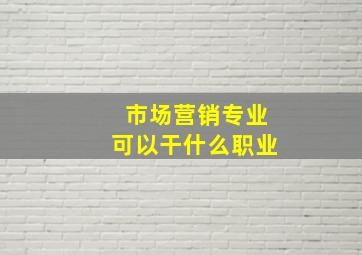 市场营销专业
可以干什么职业